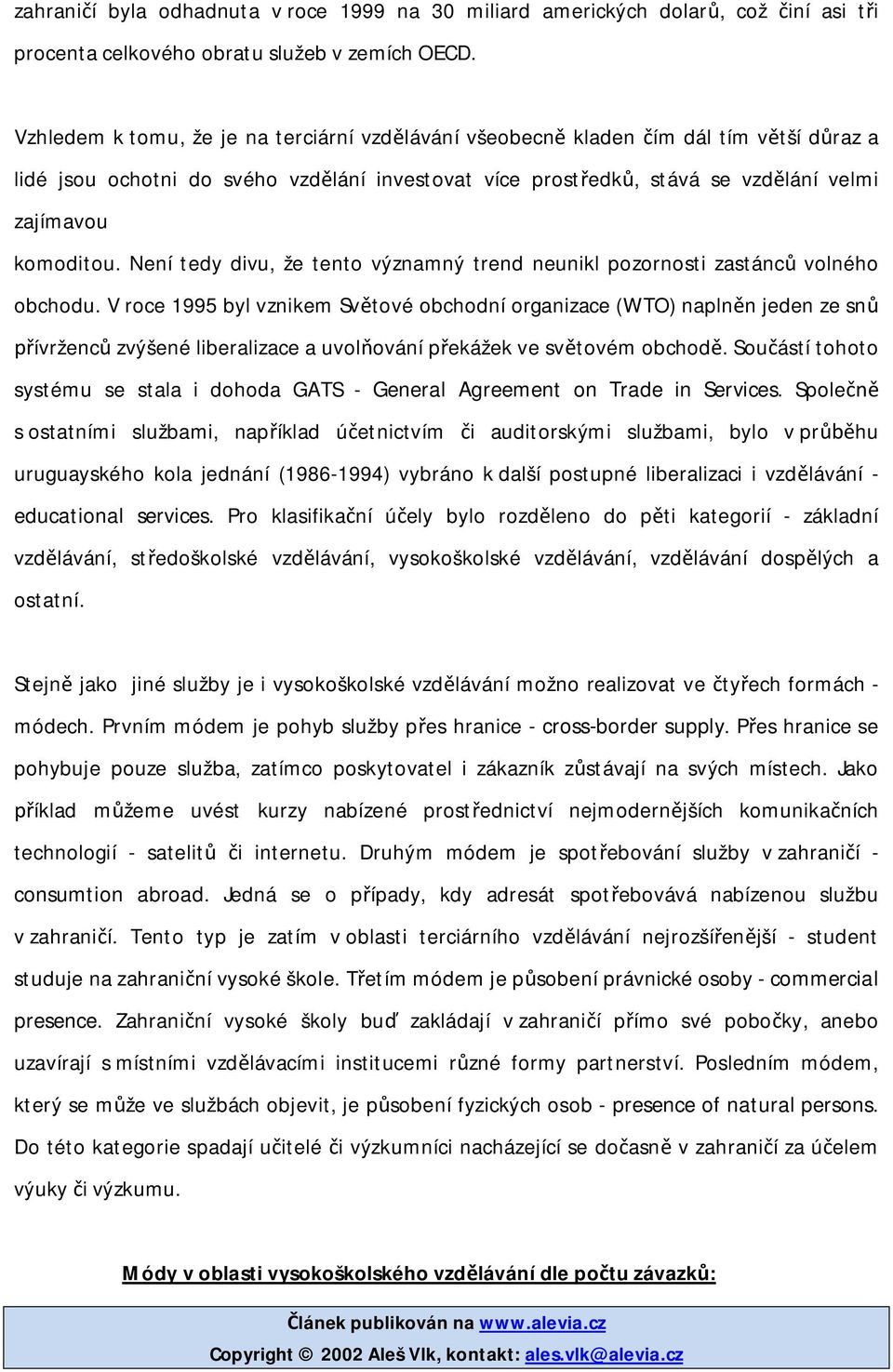 zahraničí byla odhadnuta v roce 1999 na 30 miliard amerických dolarů, což činí asi tři procenta celkového obratu služeb v zemích OECD.

Vzhledem k tomu, že je na terciární vzdělávání všeobecně kladen čím dál tím větší důraz a lidé jsou ochotni do svého vzdělání investovat více prostředků, stává se vzdělání velmi zajímavou

komoditou. Není tedy divu, že tento významný trend neunikl pozornosti zastánců volného obchodu. V roce 1995 byl vznikem Světové obchodní organizace (WTO) naplněn jeden ze snů přívrženců zvýšené liberalizace a uvolňování překážek ve světovém obchodě. Součástí tohoto systému se stala i dohoda GATS - General Agreement on Trade in Services. Společně s ostatními službami, například účetnictvím či auditorskými službami, bylo v průběhu uruguayského kola jednání (1986-1994) vybráno k další postupné liberalizaci i vzdělávání - educational services. Pro klasifikační účely bylo rozděleno do pěti kategorií - základní vzdělávání, středoškolské vzdělávání, vysokoškolské vzdělávání, vzdělávání dospělých a ostatní.

Stejně jako jiné služby je i vysokoškolské vzdělávání možno realizovat ve čtyřech formách - módech. Prvním módem je pohyb služby přes hranice - cross-border supply. Přes hranice se pohybuje pouze služba, zatímco poskytovatel i zákazník zůstávají na svých místech. Jako příklad můžeme uvést kurzy nabízené prostřednictví nejmodernějších komunikačních technologií - satelitů či internetu. Druhým módem je spotřebování služby v zahraničí - consumtion abroad. Jedná se o případy, kdy adresát spotřebovává nabízenou službu v zahraničí. Tento typ je zatím v oblasti terciárního vzdělávání nejrozšířenější - student studuje na zahraniční vysoké škole. Třetím módem je působení právnické osoby - commercial presence. Zahraniční vysoké školy buď zakládají v zahraničí přímo své pobočky, anebo uzavírají s místními vzdělávacími institucemi různé formy partnerství. Posledním módem, který se může ve službách objevit, je působení fyzických osob - presence of natural persons. Do této kategorie spadají učitelé či výzkumníci nacházející se dočasně v zahraničí za účelem výuky či výzkumu.

Módy v oblasti vysokoškolského vzdělávání dle počtu závazků:

Článek publikován na www.alevia.cz
Copyright © 2002 Aleš Vlk, kontakt: ales.vlk@alevia.cz